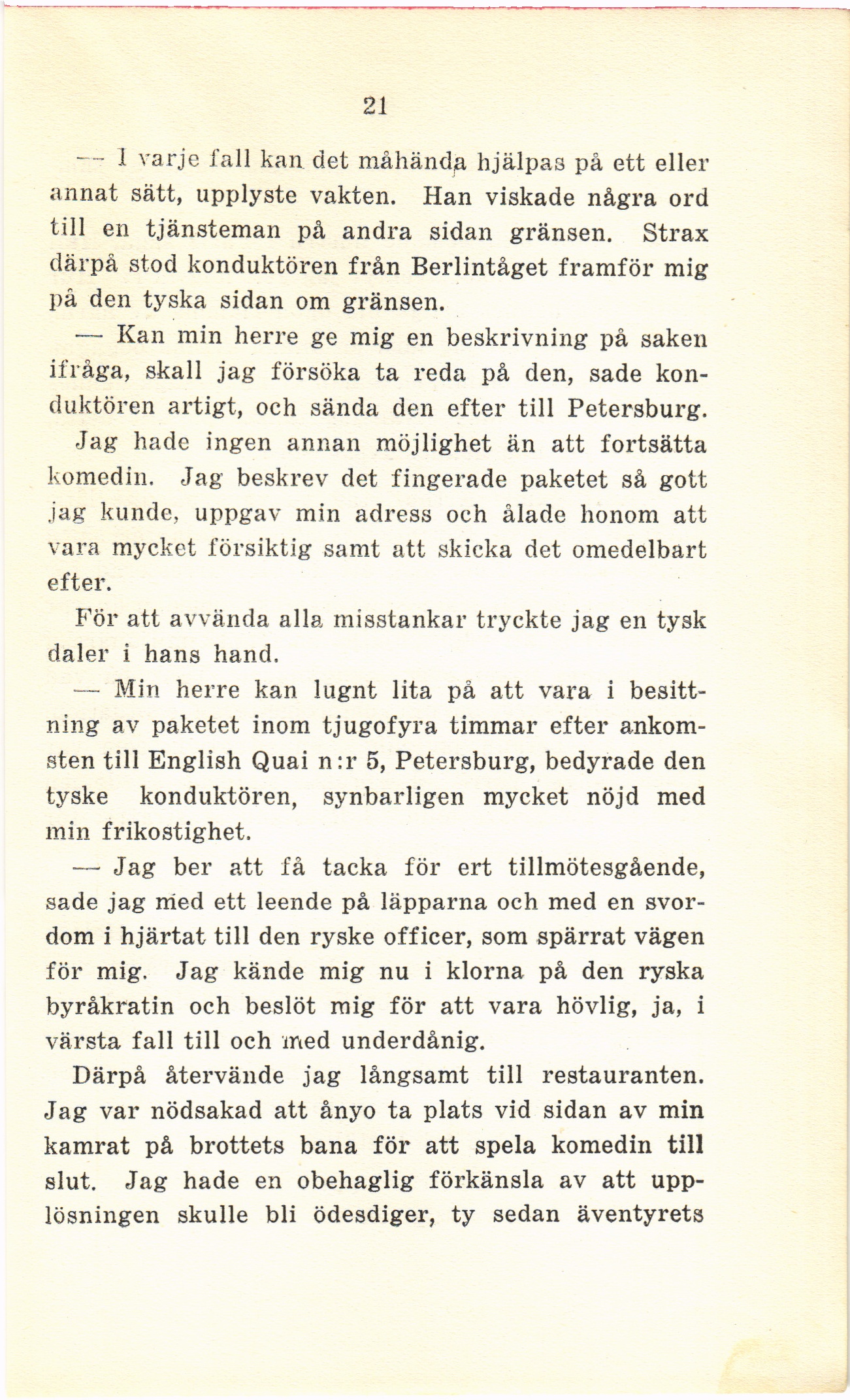 21

— I varje fall kan det måhända hjälpas på ett eller annat sätt, upplyste vakten. Han viskade några ord till en tjänsteman på andra sidan gränsen. Strax därpå stod konduktören från Berlintåget framför mig på den tyska sidan om gränsen.

— Kan min herre ge mig en beskrivning på saken ifråga, skall jag försöka ta reda på den, sade konduktören artigt, och sända den efter till Petersburg.

Jag hade ingen annan möjlighet än att fortsätta komedin. Jag beskrev det fingerade paketet så gott jag kunde, uppgav min adress och ålade honom att vara mycket försiktig samt att skicka det omedelbart efter.

För att avvända alla misstankar tryckte jag en tysk daler i hans hand.

— Min herre kan lugnt lita på att vara i besittning av paketet inom tjugofyra timmar efter ankomsten till English Quai n:r 5, Petersburg, bedyrade den tyske konduktören, synbarligen mycket nöjd med min frikostighet.

— Jag ber att få tacka för ert tillmötesgående, sade jag med ett leende på läpparna och med en svordom i hjärtat till den ryske officer, som spärrat vägen för mig. Jag kände mig nu i klorna på den ryska byråkratin och beslöt mig för att vara hövlig, ja, i värsta fall till och med underdånig.

Därpå återvände jag långsamt till restauranten. Jag var nödsakad att ånyo ta plats vid sidan av min kamrat på brottets bana för att spela komedin till slut. Jag hade en obehaglig förkänsla av att upplösningen skulle bli ödesdiger, ty sedan äventyrets